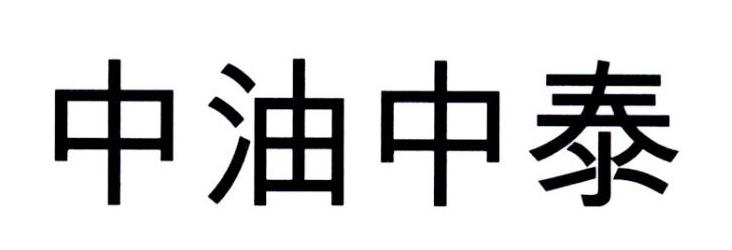 中油中泰